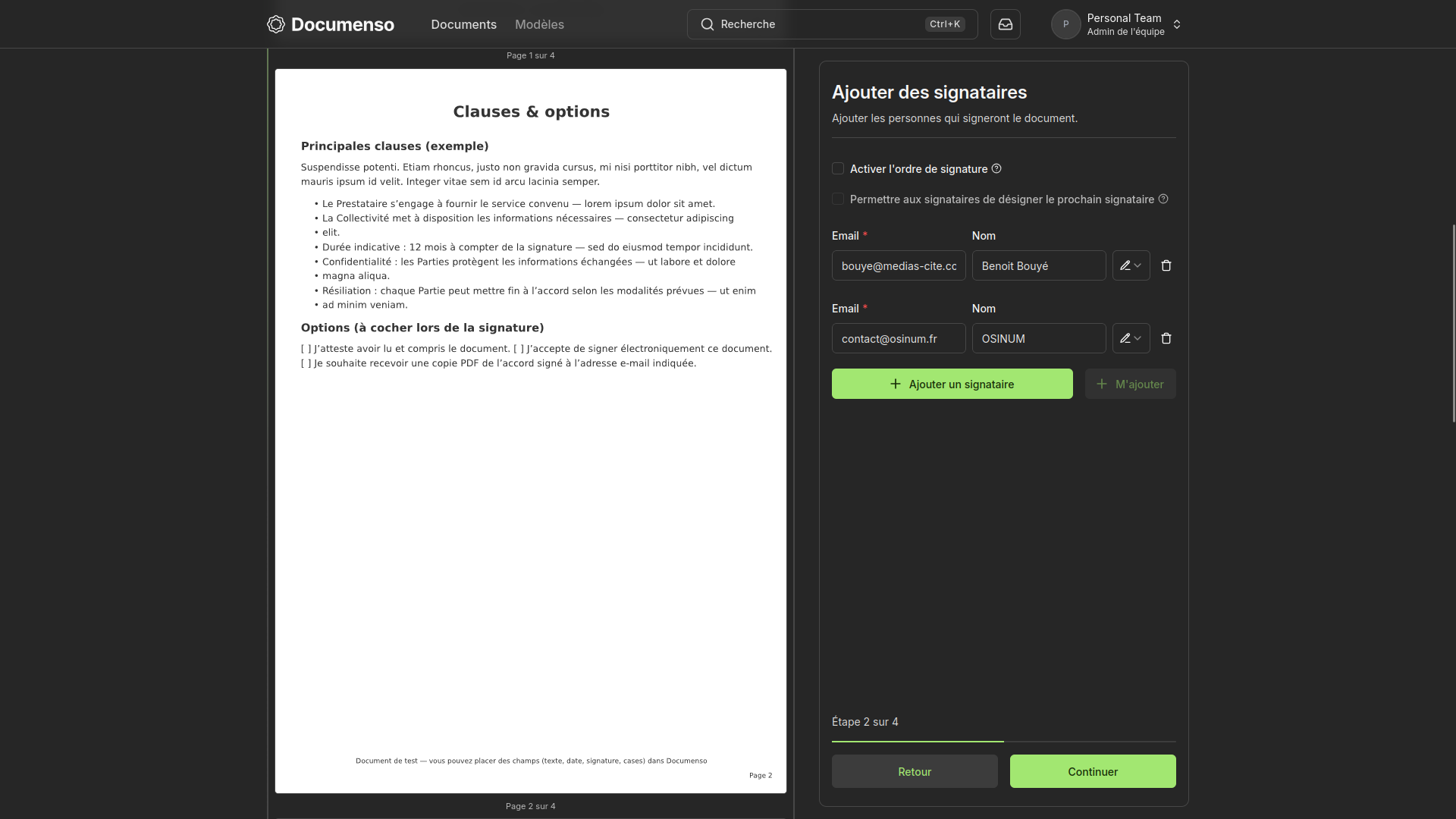 Documenso Documents Modèles

Recherche Ctrl+K

P Personal Team
Admin de l'équipe

Page 1 sur 4

Clauses & options

Principales clauses (exemple)

Suspendisse potenti. Etiam rhoncus, justo non gravida cursus, mi nisi porttitor nibh, vel dictum mauris ipsum id velit. Integer vitae sem id arcu lacinia semper.

• Le Prestataire s'engage à fournir le service convenu — lorem ipsum dolor sit amet.
• La Collectivité met à disposition les informations nécessaires — consectetur adipiscing
• elit.
• Durée indicative : 12 mois à compter de la signature — sed do eiusmod tempor incididunt.
• Confidentialité : les Parties protègent les informations échangées — ut labore et dolore
• magna aliqua.
• Résiliation : chaque Partie peut mettre fin à l'accord selon les modalités prévues — ut enim
• ad minim veniam.

Options (à cocher lors de la signature)

[ ] J'atteste avoir lu et compris le document. [ ] J'accepte de signer électroniquement ce document. [ ] Je souhaite recevoir une copie PDF de l'accord signé à l'adresse e-mail indiquée.

Document de test — vous pouvez placer des champs (texte, date, signature, cases) dans Documenso

Page 2

Page 2 sur 4

Ajouter des signataires

Ajouter les personnes qui signeront le document.

Activer l'ordre de signature

Permettre aux signataires de désigner le prochain signataire

Email * Nom
bouye@medias-cite.cc Benoit Bouyé

Email * Nom
contact@osinum.fr OSINUM

Ajouter un signataire M'ajouter

Étape 2 sur 4

Retour Continuer